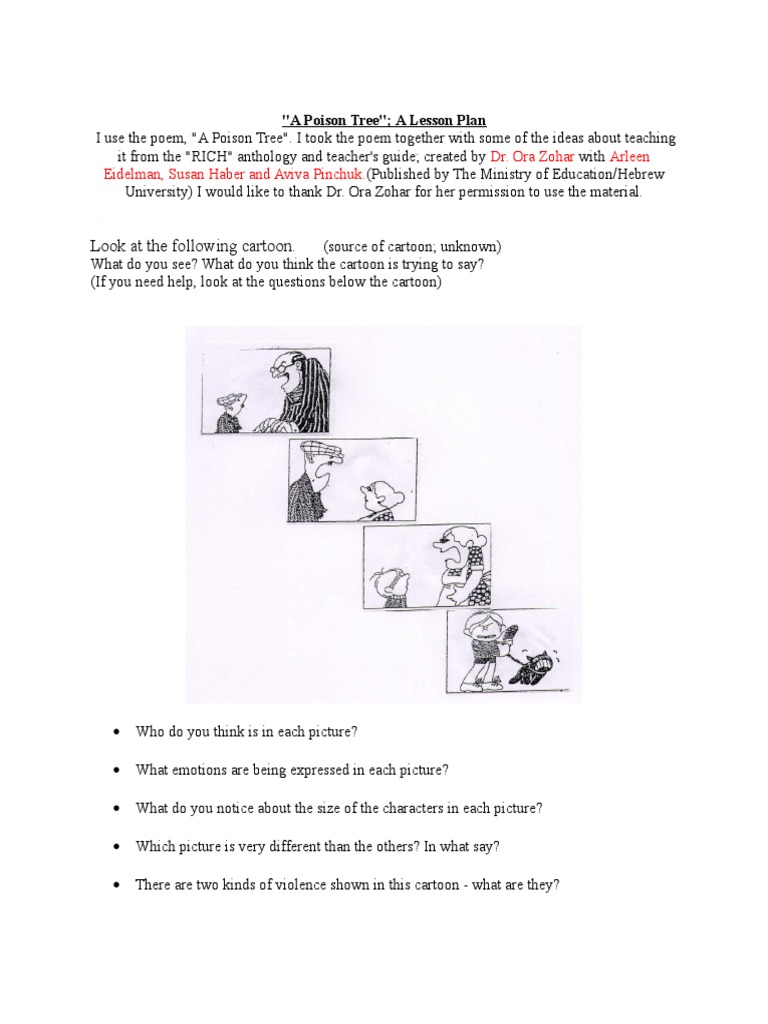 "A Poison Tree"; A Lesson Plan

I use the poem, "A Poison Tree". I took the poem together with some of the ideas about teaching it from the "RICH" anthology and teacher's guide; created by Dr. Ora Zohar with Arleen Eidelman, Susan Haber and Aviva Pinchuk.(Published by The Ministry of Education/Hebrew University) I would like to thank Dr. Ora Zohar for her permission to use the material.

Look at the following cartoon. (source of cartoon; unknown)
What do you see? What do you think the cartoon is trying to say?
(If you need help, look at the questions below the cartoon)

• Who do you think is in each picture?

• What emotions are being expressed in each picture?

• What do you notice about the size of the characters in each picture?

• Which picture is very different than the others? In what say?

• There are two kinds of violence shown in this cartoon - what are they?